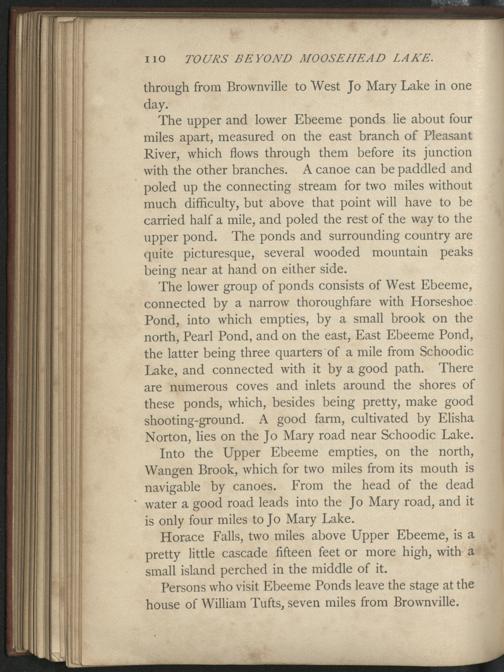 110 TOURS BEYOND MOOSEHEAD LAKE.

through from Brownville to West Jo Mary Lake in one day.

The upper and lower Ebeeme ponds lie about four miles apart, measured on the east branch of Pleasant River, which flows through them before its junction with the other branches. A canoe can be paddled and poled up the connecting stream for two miles without much difficulty, but above that point will have to be carried half a mile, and poled the rest of the way to the upper pond. The ponds and surrounding country are quite picturesque, several wooded mountain peaks being near at hand on either side.

The lower group of ponds consists of West Ebeeme, connected by a narrow thoroughfare with Horseshoe Pond, into which empties, by a small brook on the north, Pearl Pond, and on the east, East Ebeeme Pond, the latter being three quarters of a mile from Schoodic Lake, and connected with it by a good path. There are numerous coves and inlets around the shores of these ponds, which, besides being pretty, make good shooting-ground. A good farm, cultivated by Elisha Norton, lies on the Jo Mary road near Schoodic Lake.

Into the Upper Ebeeme empties, on the north, Wangen Brook, which for two miles from its mouth is navigable by canoes. From the head of the dead water a good road leads into the Jo Mary road, and it is only four miles to Jo Mary Lake.

Horace Falls, two miles above Upper Ebeeme, is a pretty little cascade fifteen feet or more high, with a small island perched in the middle of it.

Persons who visit Ebeeme Ponds leave the stage at the house of William Tufts, seven miles from Brownville.